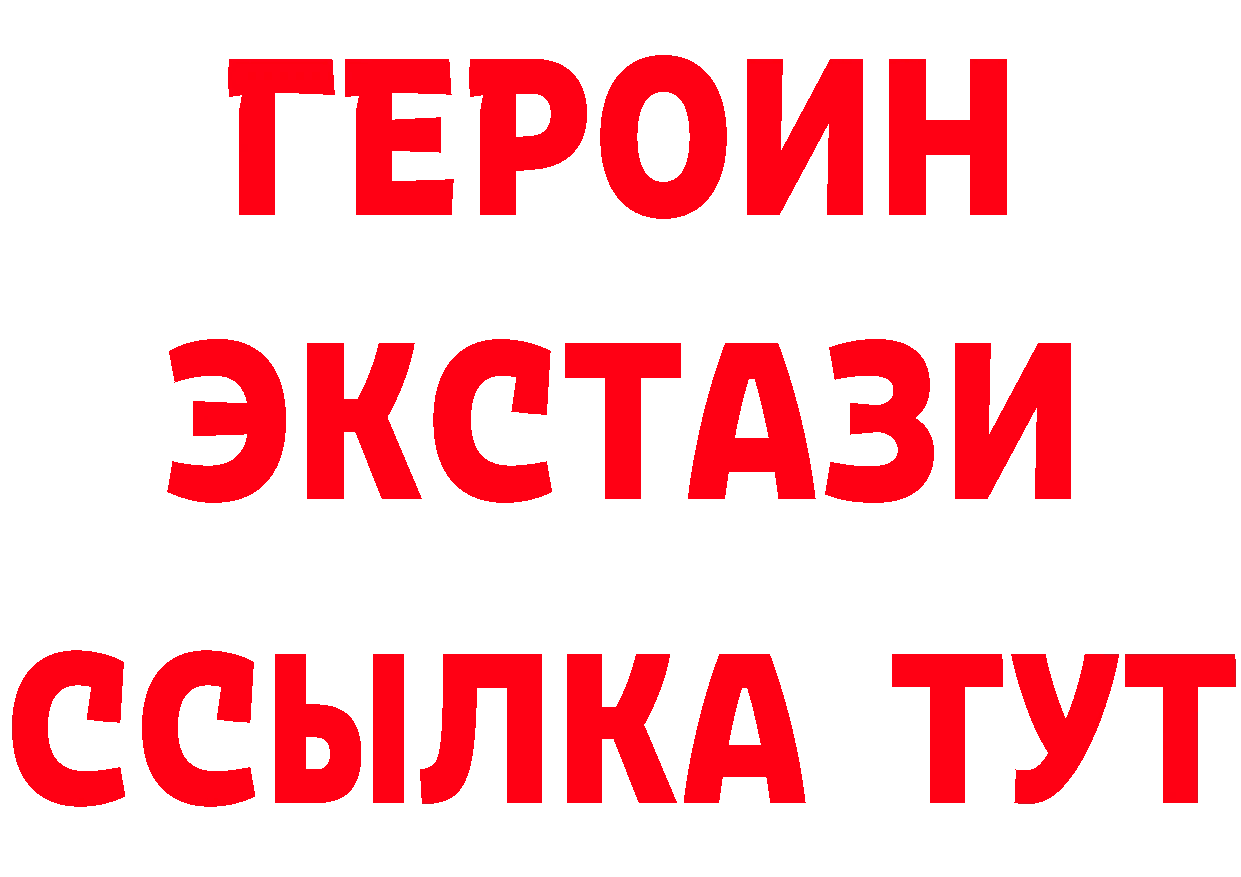 ГЕРОИН ЭКСТАЗИ ССЫЛКА ТУТ